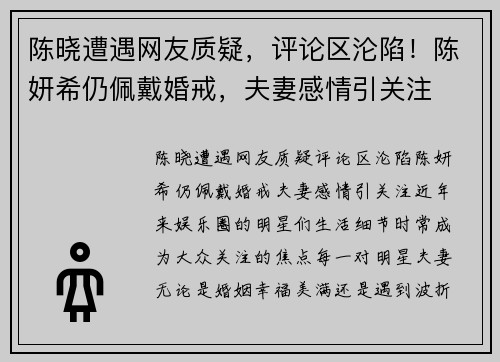 陈晓遭遇网友质疑，评论区沦陷！陈妍希仍佩戴婚戒，夫妻感情引关注

陈晓遭遇网友质疑评论区沦陷陈妍希仍佩戴婚戒夫妻感情引关注近年来娱乐圈的明星们生活细节时常成为大众关注的焦点每一对明星夫妻无论是婚姻幸福美满还是遇到波折